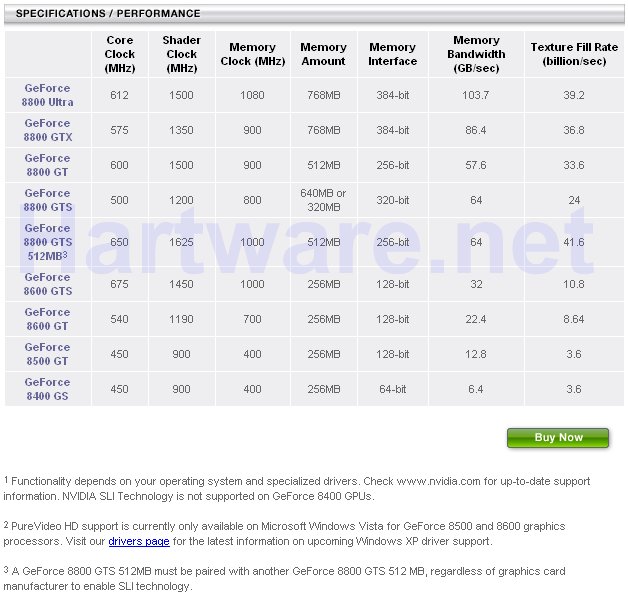 SPECIFICATIONS / PERFORMANCE

| | Core Clock (MHz) | Shader Clock (MHz) | Memory Clock (MHz) | Memory Amount | Memory Interface | Memory Bandwidth (GB/sec) | Texture Fill Rate (billion/sec) |
|---|---|---|---|---|---|---|---|
| GeForce 8800 Ultra | 612 | 1500 | 1080 | 768MB | 384-bit | 103.7 | 39.2 |
| GeForce 8800 GTX | 575 | 1350 | 900 | 768MB | 384-bit | 86.4 | 36.8 |
| GeForce 8800 GT | 600 | 1500 | 900 | 512MB | 256-bit | 57.6 | 33.6 |
| GeForce 8800 GTS | 500 | 1200 | 800 | 640MB or 320MB | 320-bit | 64 | 24 |
| GeForce 8800 GTS 512MB$^3$ | 650 | 1625 | 1000 | 512MB | 256-bit | 64 | 41.6 |
| GeForce 8600 GTS | 675 | 1450 | 1000 | 256MB | 128-bit | 32 | 10.8 |
| GeForce 8600 GT | 540 | 1190 | 700 | 256MB | 128-bit | 22.4 | 8.64 |
| GeForce 8500 GT | 450 | 900 | 400 | 256MB | 128-bit | 12.8 | 3.6 |
| GeForce 8400 GS | 450 | 900 | 400 | 256MB | 64-bit | 6.4 | 3.6 |

Hartware.net

Buy Now

$^1$ Functionality depends on your operating system and specialized drivers. Check www.nvidia.com for up-to-date support information. NVIDIA SLI Technology is not supported on GeForce 8400 GPUs.

$^2$ PureVideo HD support is currently only available on Microsoft Windows Vista for GeForce 8500 and 8600 graphics processors. Visit our drivers page for the latest information on upcoming Windows XP driver support.

$^3$ A GeForce 8800 GTS 512MB must be paired with another GeForce 8800 GTS 512 MB, regardless of graphics card manufacturer to enable SLI technology.